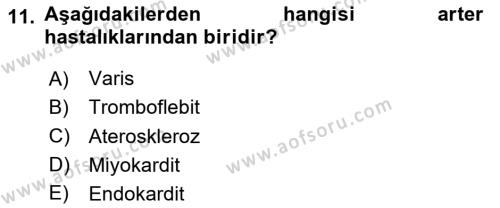 11. Aşağıdakilerden hangisi arter hastalıklarından biridir?

A) Varis
B) Tromboflebit
C) Ateroskleroz
D) Miyokardit
E) Endokardit

www.aofsoru.com
www.aofsoru.com
www.aofsoru.com
www.aofsoru.com